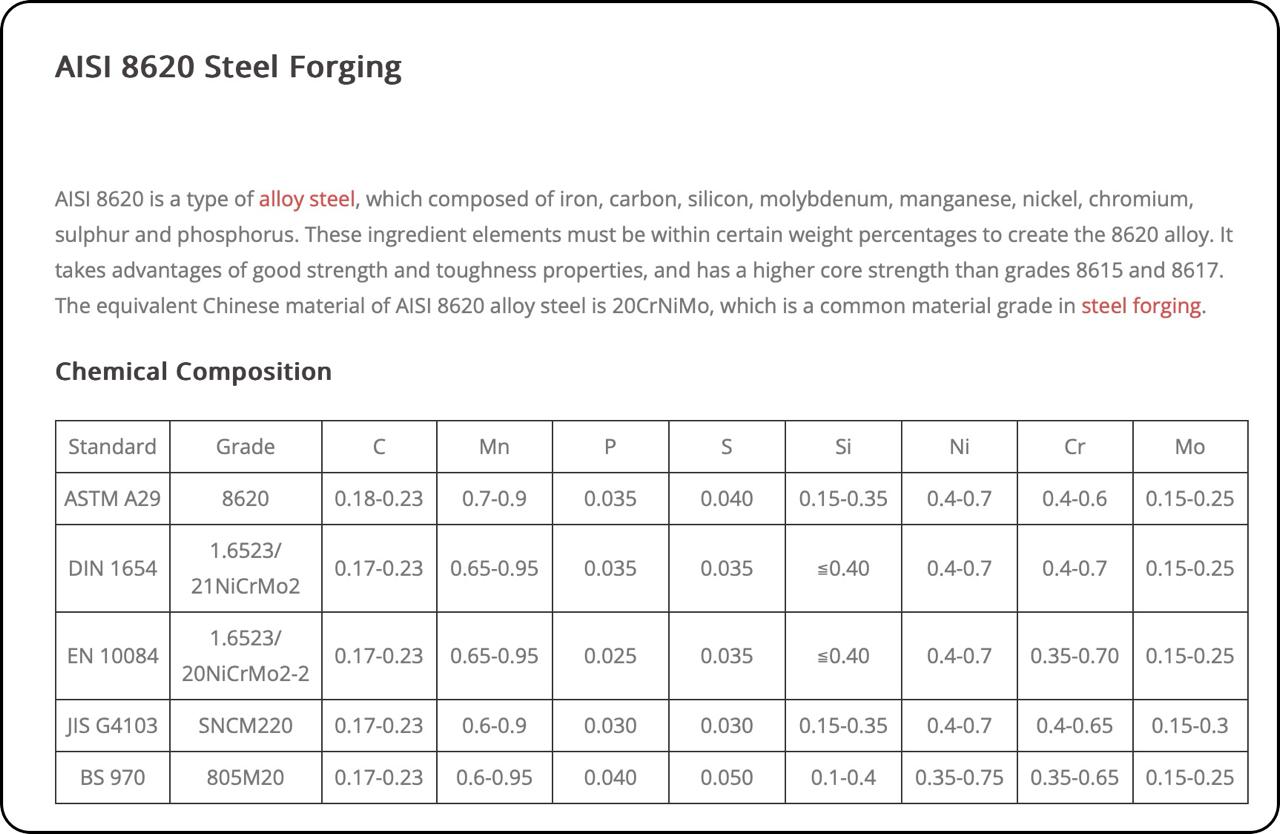 AISI 8620 Steel Forging

AISI 8620 is a type of alloy steel, which composed of iron, carbon, silicon, molybdenum, manganese, nickel, chromium, sulphur and phosphorus. These ingredient elements must be within certain weight percentages to create the 8620 alloy. It takes advantages of good strength and toughness properties, and has a higher core strength than grades 8615 and 8617. The equivalent Chinese material of AISI 8620 alloy steel is 20CrNiMo, which is a common material grade in steel forging.

Chemical Composition

| Standard | Grade | C | Mn | P | S | Si | Ni | Cr | Mo |
|---|---|---|---|---|---|---|---|---|---|
| ASTM A29 | 8620 | 0.18-0.23 | 0.7-0.9 | 0.035 | 0.040 | 0.15-0.35 | 0.4-0.7 | 0.4-0.6 | 0.15-0.25 |
| DIN 1654 | 1.6523/ 21NiCrMo2 | 0.17-0.23 | 0.65-0.95 | 0.035 | 0.035 | ≦0.40 | 0.4-0.7 | 0.4-0.7 | 0.15-0.25 |
| EN 10084 | 1.6523/ 20NiCrMo2-2 | 0.17-0.23 | 0.65-0.95 | 0.025 | 0.035 | ≦0.40 | 0.4-0.7 | 0.35-0.70 | 0.15-0.25 |
| JIS G4103 | SNCM220 | 0.17-0.23 | 0.6-0.9 | 0.030 | 0.030 | 0.15-0.35 | 0.4-0.7 | 0.4-0.65 | 0.15-0.3 |
| BS 970 | 805M20 | 0.17-0.23 | 0.6-0.95 | 0.040 | 0.050 | 0.1-0.4 | 0.35-0.75 | 0.35-0.65 | 0.15-0.25 |